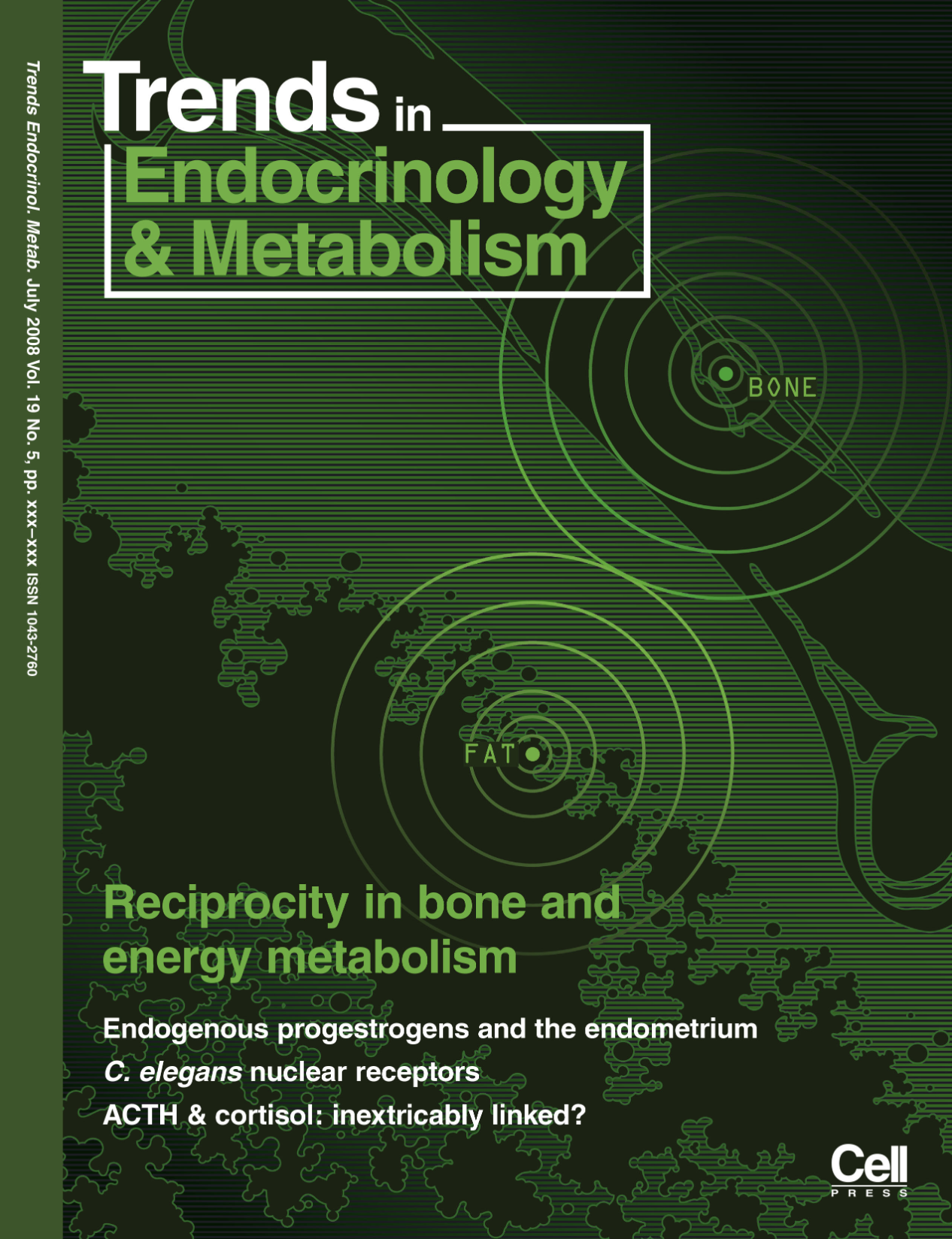 Trends Endocrinol. Metab. July 2008 Vol. 19 No. 5, pp. xxx–xxx ISSN 1043-2760

Trends in
Endocrinology
& Metabolism

BONE

FAT

Reciprocity in bone and energy metabolism

Endogenous progestrogens and the endometrium

C. elegans nuclear receptors

ACTH & cortisol: inextricably linked?

Cell
PRESS